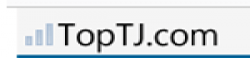 TopTJ.com